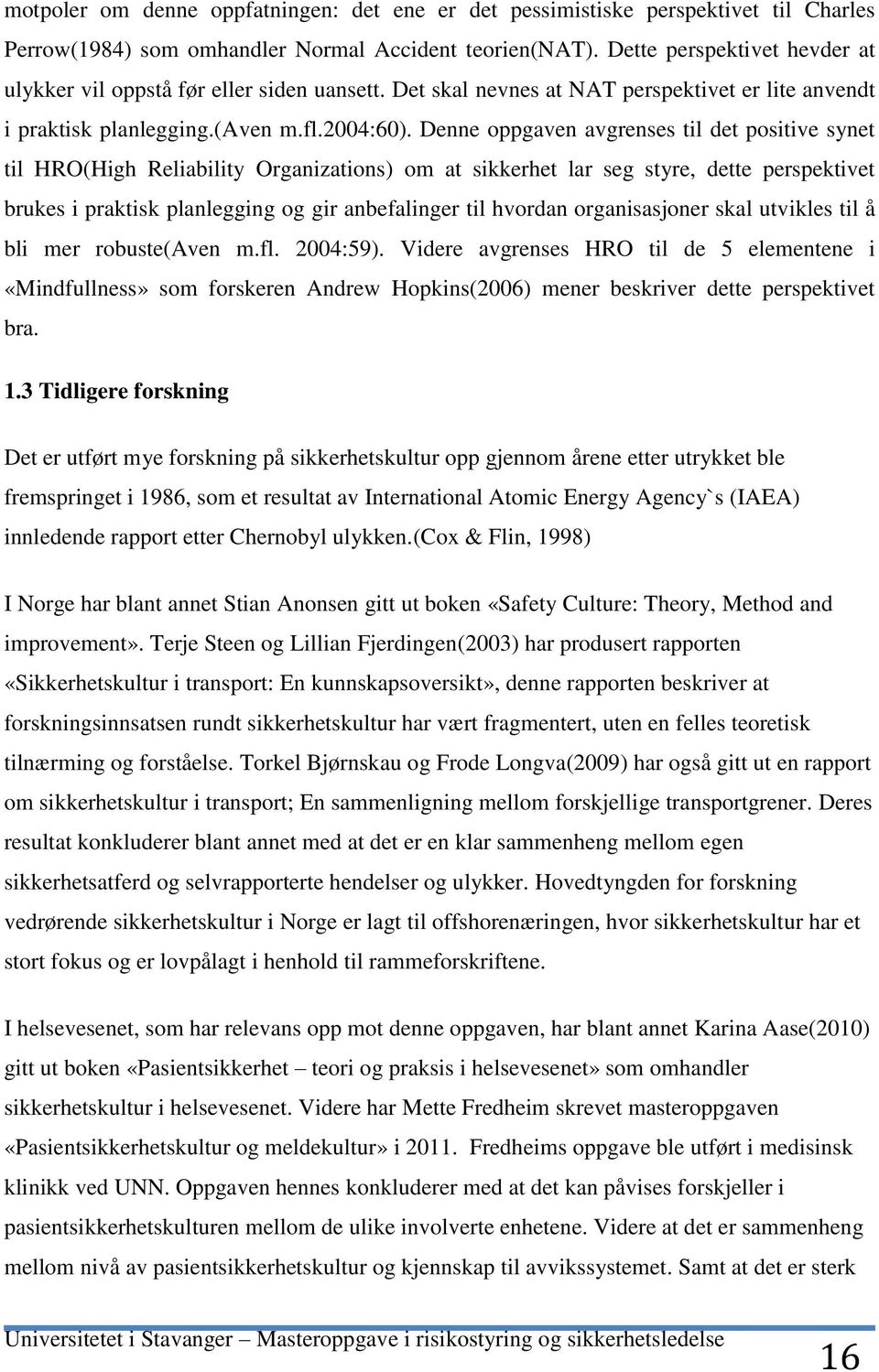 motpoler om denne oppfatningen: det ene er det pessimistiske perspektivet til Charles Perrow(1984) som omhandler Normal Accident teorien(NAT). Dette perspektivet hevder at ulykker vil oppstå før eller siden uansett. Det skal nevnes at NAT perspektivet er lite anvendt i praktisk planlegging.(Aven m.fl.2004:60). Denne oppgaven avgrenses til det positive synet til HRO(High Reliability Organizations) om at sikkerhet lar seg styre, dette perspektivet brukes i praktisk planlegging og gir anbefalinger til hvordan organisasjoner skal utvikles til å bli mer robuste(Aven m.fl. 2004:59). Videre avgrenses HRO til de 5 elementene i «Mindfullness» som forskeren Andrew Hopkins(2006) mener beskriver dette perspektivet bra.

1.3 Tidligere forskning

Det er utført mye forskning på sikkerhetskultur opp gjennom årene etter utrykket ble fremspringet i 1986, som et resultat av International Atomic Energy Agency`s (IAEA) innledende rapport etter Chernobyl ulykken.(Cox & Flin, 1998)

I Norge har blant annet Stian Anonsen gitt ut boken «Safety Culture: Theory, Method and improvement». Terje Steen og Lillian Fjerdingen(2003) har produsert rapporten «Sikkerhetskultur i transport: En kunnskapsoversikt», denne rapporten beskriver at forskningsinnsatsen rundt sikkerhetskultur har vært fragmentert, uten en felles teoretisk tilnærming og forståelse. Torkel Bjørnskau og Frode Longva(2009) har også gitt ut en rapport om sikkerhetskultur i transport; En sammenligning mellom forskjellige transportgrener. Deres resultat konkluderer blant annet med at det er en klar sammenheng mellom egen sikkerhetsatferd og selvrapporterte hendelser og ulykker. Hovedtyngden for forskning vedrørende sikkerhetskultur i Norge er lagt til offshorenæringen, hvor sikkerhetskultur har et stort fokus og er lovpålagt i henhold til rammeforskriftene.

I helsevesenet, som har relevans opp mot denne oppgaven, har blant annet Karina Aase(2010) gitt ut boken «Pasientsikkerhet – teori og praksis i helsevesenet» som omhandler sikkerhetskultur i helsevesenet. Videre har Mette Fredheim skrevet masteroppgaven «Pasientsikkerhetskultur og meldekultur» i 2011. Fredheims oppgave ble utført i medisinsk klinikk ved UNN. Oppgaven hennes konkluderer med at det kan påvises forskjeller i pasientsikkerhetskulturen mellom de ulike involverte enhetene. Videre at det er sammenheng mellom nivå av pasientsikkerhetskultur og kjennskap til avvikssystemet. Samt at det er sterk

Universitetet i Stavanger – Masteroppgave i risikostyring og sikkerhetsledelse

16